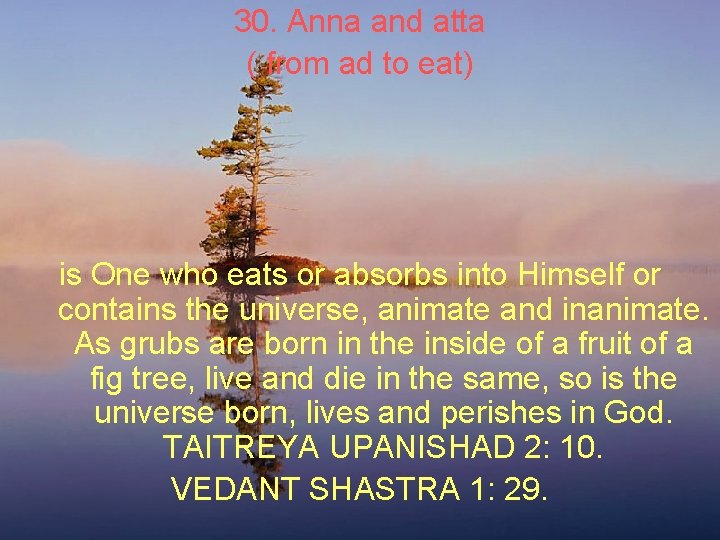 30. Anna and atta
( from ad to eat)

is One who eats or absorbs into Himself or contains the universe, animate and inanimate. As grubs are born in the inside of a fruit of a fig tree, live and die in the same, so is the universe born, lives and perishes in God.
TAITREYA UPANISHAD 2: 10.
VEDANT SHASTRA 1: 29.